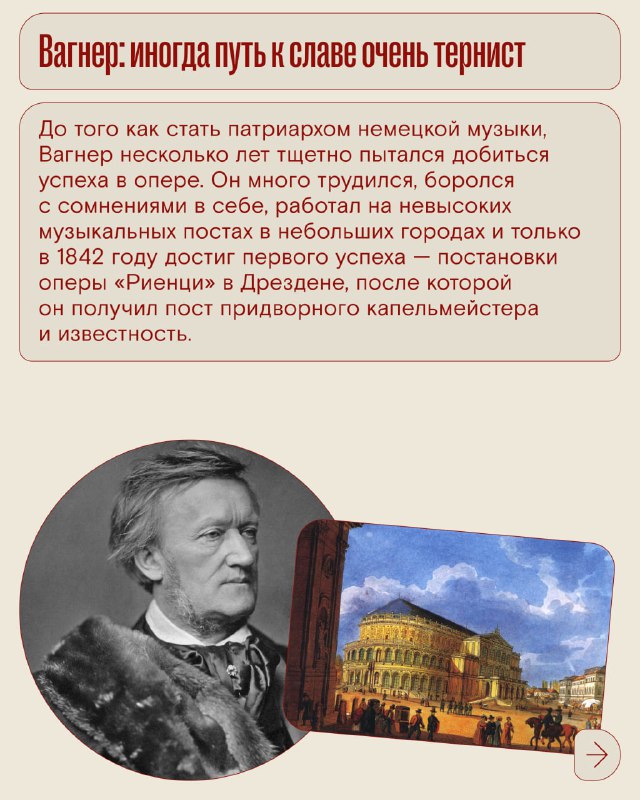 Вагнер: иногда путь к славе очень тернист

До того как стать патриархом немецкой музыки, Вагнер несколько лет тщетно пытался добиться успеха в опере. Он много трудился, боролся с сомнениями в себе, работал на невысоких музыкальных постах в небольших городах и только в 1842 году достиг первого успеха — постановки оперы «Риенци» в Дрездене, после которой он получил пост придворного капельмейстера и известность.